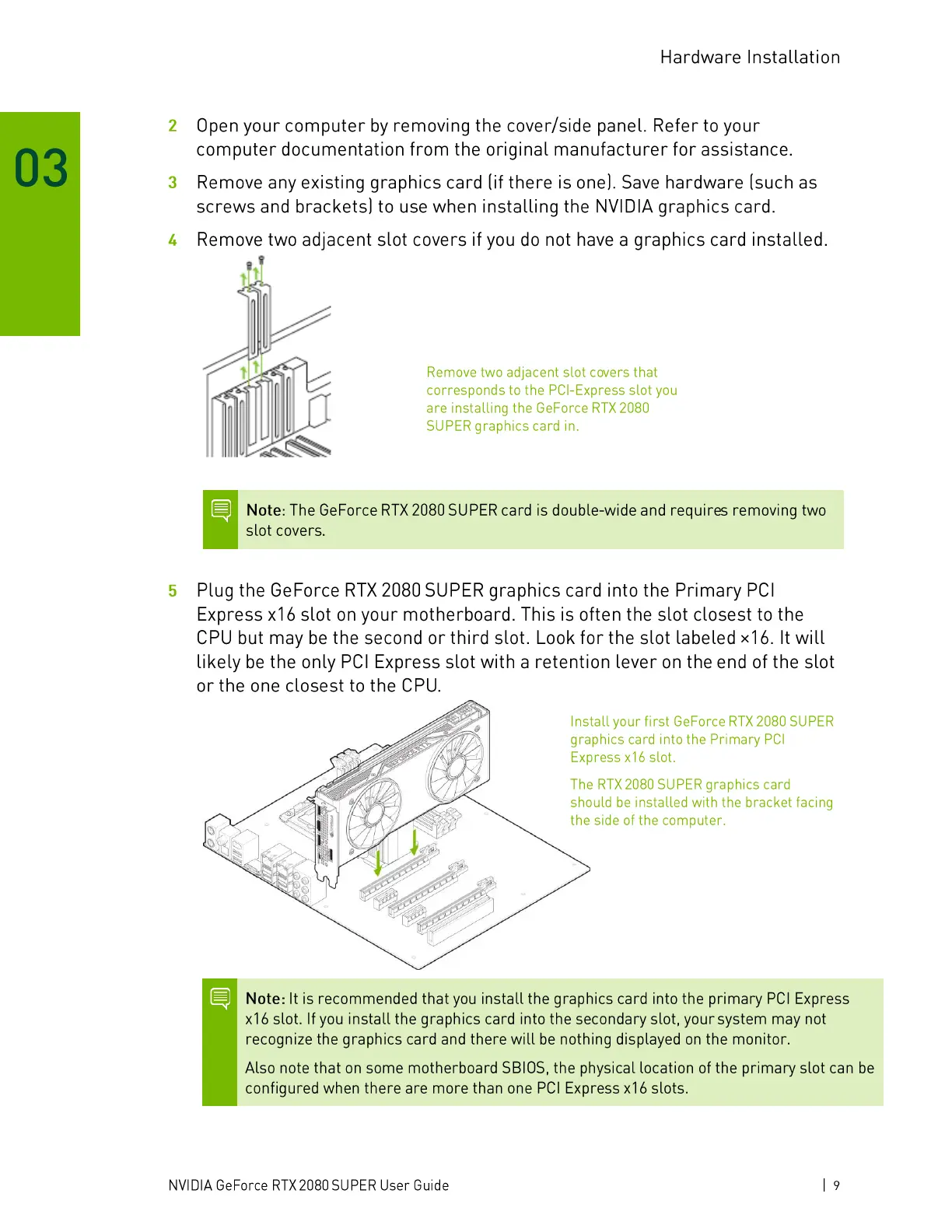 Hardware Installation

03

2 Open your computer by removing the cover/side panel. Refer to your computer documentation from the original manufacturer for assistance.

3 Remove any existing graphics card (if there is one). Save hardware (such as screws and brackets) to use when installing the NVIDIA graphics card.

4 Remove two adjacent slot covers if you do not have a graphics card installed.

Remove two adjacent slot covers that corresponds to the PCI-Express slot you are installing the GeForce RTX 2080 SUPER graphics card in.

Note: The GeForce RTX 2080 SUPER card is double-wide and requires removing two slot covers.

5 Plug the GeForce RTX 2080 SUPER graphics card into the Primary PCI Express x16 slot on your motherboard. This is often the slot closest to the CPU but may be the second or third slot. Look for the slot labeled ×16. It will likely be the only PCI Express slot with a retention lever on the end of the slot or the one closest to the CPU.

Install your first GeForce RTX 2080 SUPER graphics card into the Primary PCI Express x16 slot.

The RTX 2080 SUPER graphics card should be installed with the bracket facing the side of the computer.

Note: It is recommended that you install the graphics card into the primary PCI Express x16 slot. If you install the graphics card into the secondary slot, your system may not recognize the graphics card and there will be nothing displayed on the monitor.

Also note that on some motherboard SBIOS, the physical location of the primary slot can be configured when there are more than one PCI Express x16 slots.

NVIDIA GeForce RTX 2080 SUPER User Guide | 9